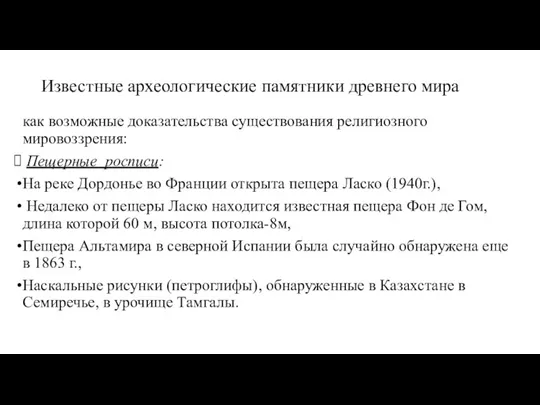 Известные археологические памятники древнего мира

как возможные доказательства существования религиозного мировоззрения:

Пещерные росписи:

•На реке Дордонье во Франции открыта пещера Ласко (1940г.),

• Недалеко от пещеры Ласко находится известная пещера Фон де Гом, длина которой 60 м, высота потолка-8м,

•Пещера Альтамира в северной Испании была случайно обнаружена еще в 1863 г.,

•Наскальные рисунки (петроглифы), обнаруженные в Казахстане в Семиречье, в урочище Тамгалы.